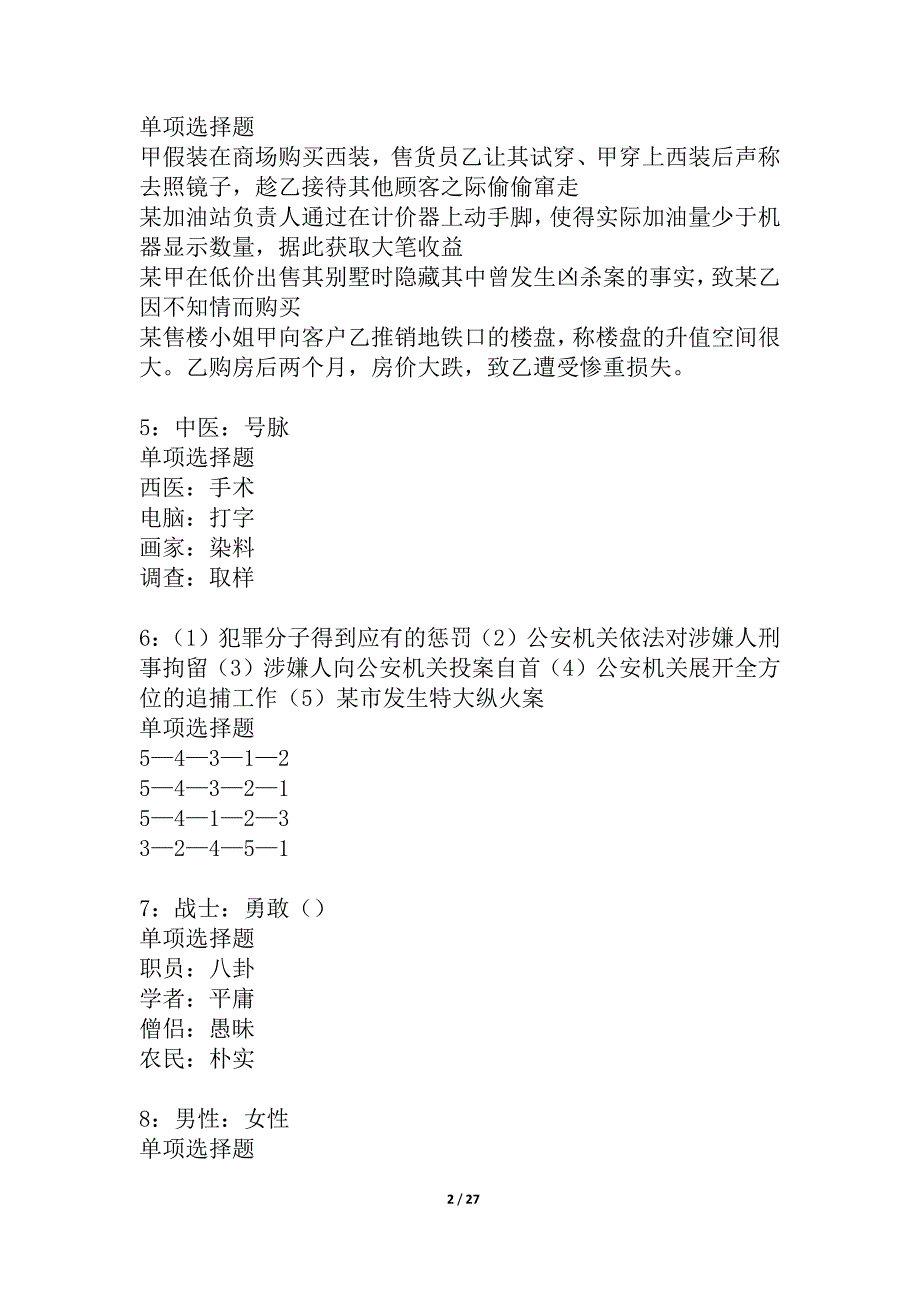 单项选择题
甲假装在商场购买西装，售货员乙让其试穿、甲穿上西装后声称去照镜子，趁乙接待其他顾客之际偷偷窜走
某加油站负责人通过在计价器上动手脚，使得实际加油量少于机器显示数量，据此获取大笔收益
某甲在低价出售其别墅时隐藏其中曾发生凶杀案的事实，致某乙因不知情而购买
某售楼小姐甲向客户乙推销地铁口的楼盘，称楼盘的升值空间很大。乙购房后两个月，房价大跌，致乙遭受惨重损失。

5：中医：号脉
单项选择题
西医：手术
电脑：打字
画家：染料
调查：取样

6：（1）犯罪分子得到应有的惩罚（2）公安机关依法对涉嫌人刑事拘留（3）涉嫌人向公安机关投案自首（4）公安机关展开全方位的追捕工作（5）某市发生特大纵火案
单项选择题
5—4—3—1—2
5—4—3—2—1
5—4—1—2—3
3—2—4—5—1

7：战士：勇敢（）
单项选择题
职员：八卦
学者：平庸
僧侣：愚昧
农民：朴实

8：男性：女性
单项选择题

2 / 27